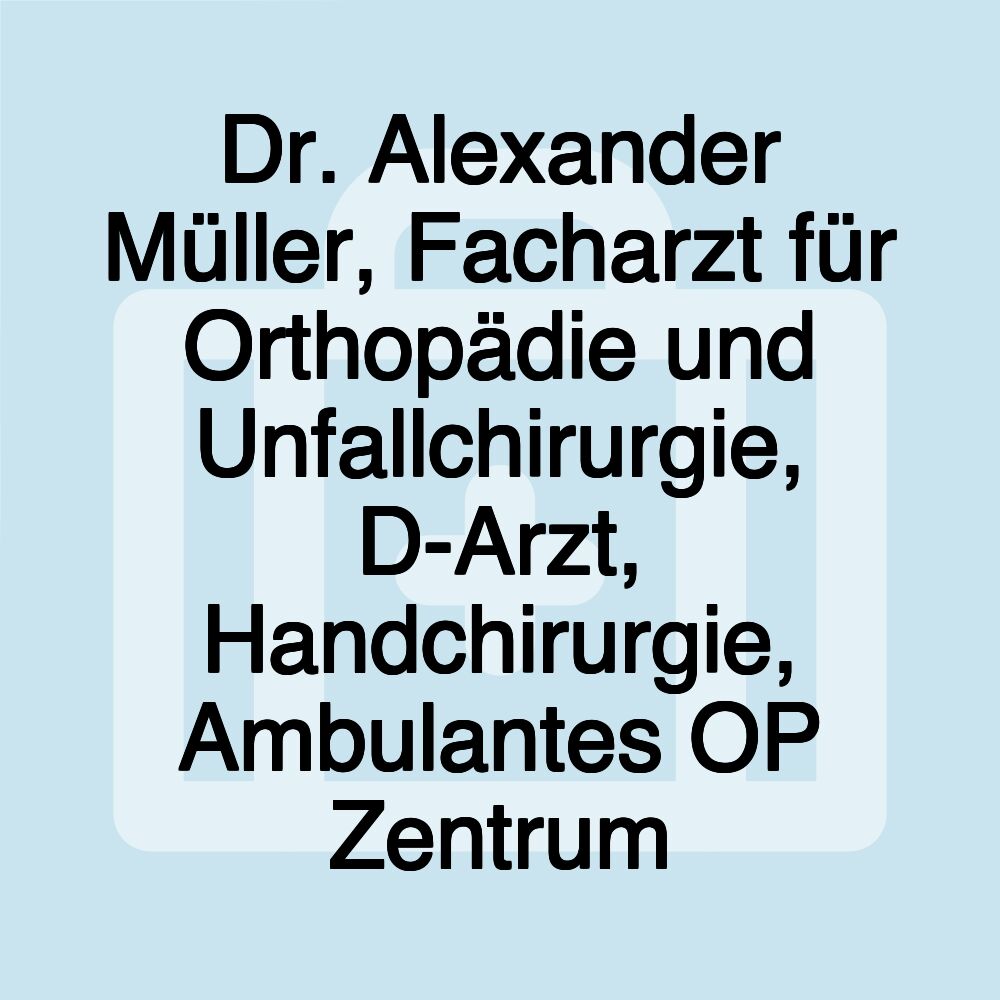 Dr. Alexander Müller, Facharzt für Orthopädie und Unfallchirurgie, D-Arzt, Handchirurgie, Ambulantes OP Zentrum